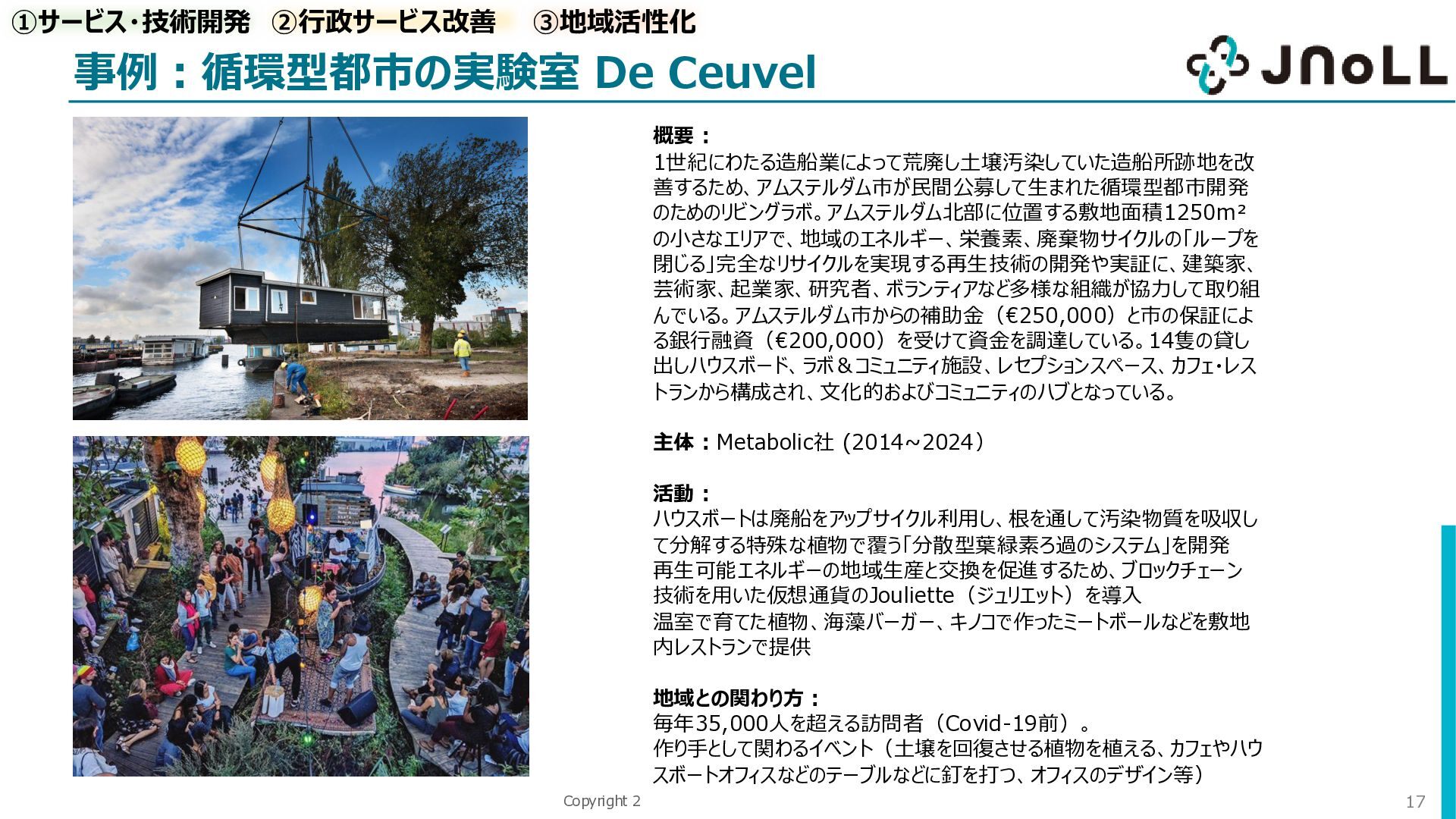 ①サービス・技術開発 ②行政サービス改善 ③地域活性化

事例：循環型都市の実験室 De Ceuvel

JNoLL

概要：
1世紀にわたる造船業によって荒廃し土壌汚染していた造船所跡地を改善するため、アムステルダム市が民間公募して生まれた循環型都市開発のためのリビングラボ。アムステルダム北部に位置する敷地面積1250m²の小さなエリアで、地域のエネルギー、栄養素、廃棄物サイクルの「ループを閉じる」完全なリサイクルを実現する再生技術の開発や実証に、建築家、芸術家、起業家、研究者、ボランティアなど多様な組織が協力して取り組んでいる。アムステルダム市からの補助金（€250,000）と市の保証による銀行融資（€200,000）を受けて資金を調達している。14隻の貸し出しハウスボード、ラボ＆コミュニティ施設、レセプションスペース、カフェ・レストランから構成され、文化的およびコミュニティのハブとなっている。

主体：Metabolic社 (2014~2024）

活動：
ハウスボートは廃船をアップサイクル利用し、根を通して汚染物質を吸収して分解する特殊な植物で覆う「分散型葉緑素ろ過のシステム」を開発
再生可能エネルギーの地域生産と交換を促進するため、ブロックチェーン技術を用いた仮想通貨のJouliette（ジュリエット）を導入
温室で育てた植物、海藻バーガー、キノコで作ったミートボールなどを敷地内レストランで提供

地域との関わり方：
毎年35,000人を超える訪問者（Covid-19前）。
作り手として関わるイベント（土壌を回復させる植物を植える、カフェやハウスボートオフィスなどのテーブルなどに釘を打つ、オフィスのデザイン等）

Copyright 2

17